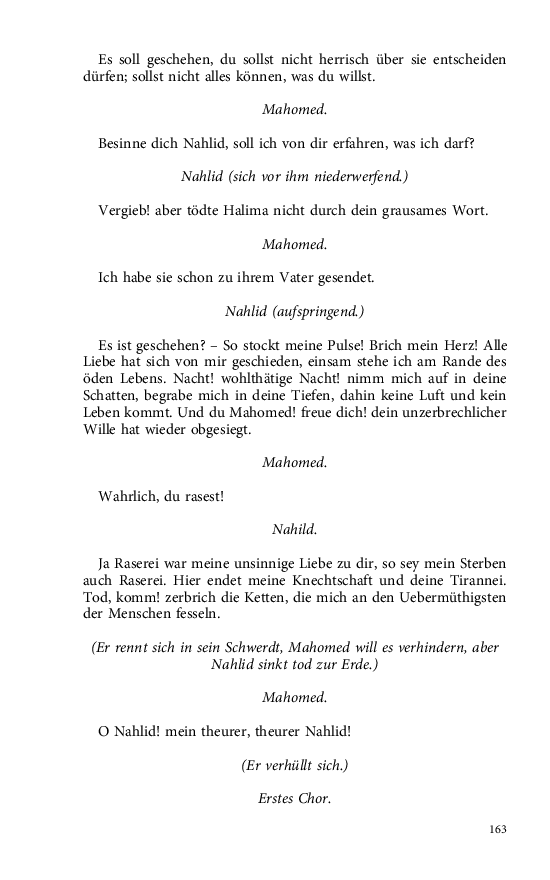 Es soll geschehen, du sollst nicht herrisch über sie entscheiden dürfen; sollst nicht alles können, was du willst.

Mahomed.

Besinne dich Nahlid, soll ich von dir erfahren, was ich darf?

Nahlid (sich vor ihm niederwerfend.)

Vergieb! aber tödte Halima nicht durch dein grausames Wort.

Mahomed.

Ich habe sie schon zu ihrem Vater gesendet.

Nahlid (aufspringend.)

Es ist geschehen? – So stockt meine Pulse! Brich mein Herz! Alle Liebe hat sich von mir geschieden, einsam stehe ich am Rande des öden Lebens. Nacht! wohlthätige Nacht! nimm mich auf in deine Schatten, begrabe mich in deine Tiefen, dahin keine Luft und kein Leben kommt. Und du Mahomed! freue dich! dein unzerbrechlicher Wille hat wieder obgesiegt.

Mahomed.

Wahrlich, du rasest!

Nahild.

Ja Raserei war meine unsinnige Liebe zu dir, so sey mein Sterben auch Raserei. Hier endet meine Knechtschaft und deine Tirannei. Tod, komm! zerbrich die Ketten, die mich an den Uebermüthigsten der Menschen fesseln.

(Er rennt sich in sein Schwerdt, Mahomed will es verhindern, aber Nahlid sinkt tod zur Erde.)

Mahomed.

O Nahlid! mein theurer, theurer Nahlid!

(Er verhüllt sich.)

Erstes Chor.

163